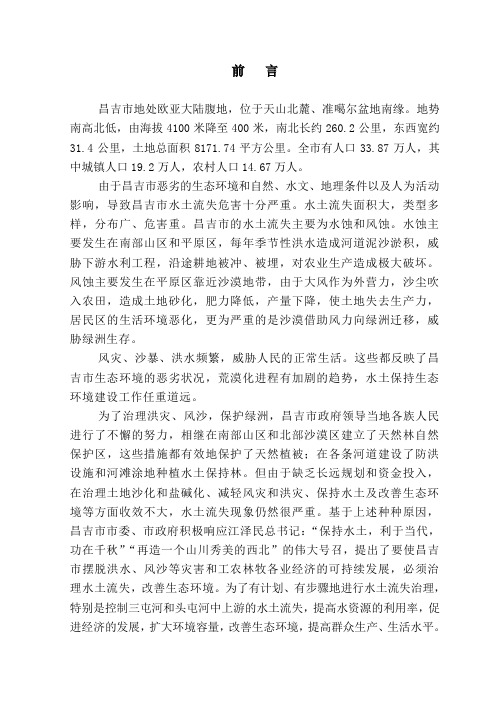 前　言

昌吉市地处欧亚大陆腹地，位于天山北麓、准噶尔盆地南缘。地势南高北低，由海拔 4100 米降至 400 米，南北长约 260.2 公里，东西宽约 31.4 公里，土地总面积 8171.74 平方公里。全市有人口 33.87 万人，其中城镇人口 19.2 万人，农村人口 14.67 万人。

由于昌吉市恶劣的生态环境和自然、水文、地理条件以及人为活动影响，导致昌吉市水土流失危害十分严重。水土流失面积大，类型多样，分布广、危害重。昌吉市的水土流失主要为水蚀和风蚀。水蚀主要发生在南部山区和平原区，每年季节性洪水造成河道泥沙淤积，威胁下游水利工程，沿途耕地被冲、被埋，对农业生产造成极大破坏。风蚀主要发生在平原区靠近沙漠地带，由于大风作为外营力，沙尘吹入农田，造成土地砂化，肥力降低，产量下降，使土地失去生产力，居民区的生活环境恶化，更为严重的是沙漠借助风力向绿洲迁移，威胁绿洲生存。

风灾、沙暴、洪水频繁，威胁人民的正常生活。这些都反映了昌吉市生态环境的恶劣状况，荒漠化进程有加剧的趋势，水土保持生态环境建设工作任重道远。

为了治理洪灾、风沙，保护绿洲，昌吉市政府领导当地各族人民进行了不懈的努力，相继在南部山区和北部沙漠区建立了天然林自然保护区，这些措施都有效地保护了天然植被；在各条河道建设了防洪设施和河滩涂地种植水土保持林。但由于缺乏长远规划和资金投入，在治理土地沙化和盐碱化、减轻风灾和洪灾、保持水土及改善生态环境等方面收效不大，水土流失现象仍然很严重。基于上述种种原因，昌吉市市委、市政府积极响应江泽民总书记：“保持水土，利于当代，功在千秋”“再造一个山川秀美的西北”的伟大号召，提出了要使昌吉市摆脱洪水、风沙等灾害和工农林牧各业经济的可持续发展，必须治理水土流失，改善生态环境。为了有计划、有步骤地进行水土流失治理，特别是控制三屯河和头屯河中上游的水土流失，提高水资源的利用率，促进经济的发展，扩大环境容量，改善生态环境，提高群众生产、生活水平。